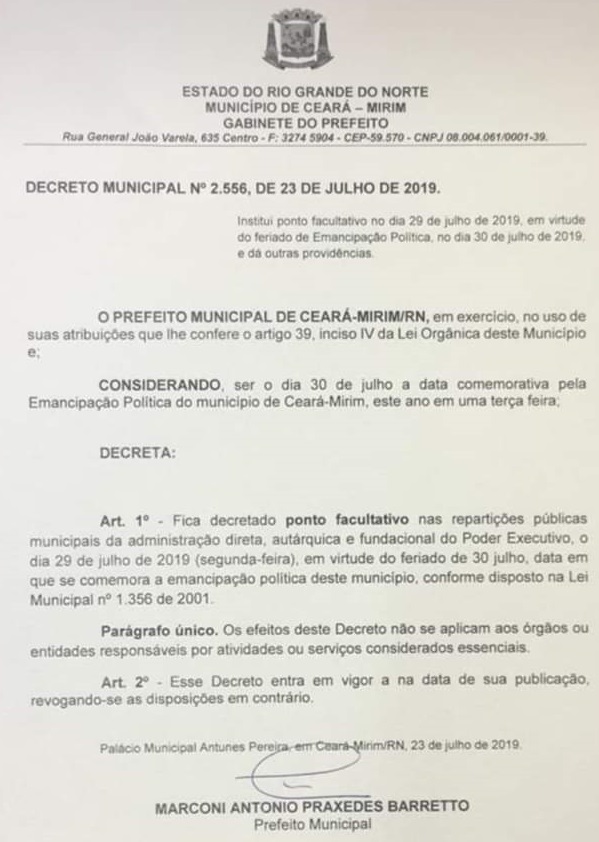 ESTADO DO RIO GRANDE DO NORTE
MUNICÍPIO DE CEARÁ – MIRIM
GABINETE DO PREFEITO
Rua General João Varela, 635 Centro - F: 3274 5904 - CEP-59.570 - CNPJ 08.004.061/0001-39.

DECRETO MUNICIPAL Nº 2.556, DE 23 DE JULHO DE 2019.

Institui ponto facultativo no dia 29 de julho de 2019, em virtude do feriado de Emancipação Política, no dia 30 de julho de 2019, e dá outras providências.

O PREFEITO MUNICIPAL DE CEARÁ-MIRIM/RN, em exercício, no uso de suas atribuições que lhe confere o artigo 39, inciso IV da Lei Orgânica deste Município e;

CONSIDERANDO, ser o dia 30 de julho a data comemorativa pela Emancipação Política do município de Ceará-Mirim, este ano em uma terça feira;

DECRETA:

Art. 1º - Fica decretado ponto facultativo nas repartições públicas municipais da administração direta, autárquica e fundacional do Poder Executivo, o dia 29 de julho de 2019 (segunda-feira), em virtude do feriado de 30 julho, data em que se comemora a emancipação política deste município, conforme disposto na Lei Municipal nº 1.356 de 2001.

Parágrafo único. Os efeitos deste Decreto não se aplicam aos órgãos ou entidades responsáveis por atividades ou serviços considerados essenciais.

Art. 2º - Esse Decreto entra em vigor a na data de sua publicação, revogando-se as disposições em contrário.

Palácio Municipal Antunes Pereira, em Ceará-Mirim/RN, 23 de julho de 2019.

MARCONI ANTONIO PRAXEDES BARRETTO
Prefeito Municipal